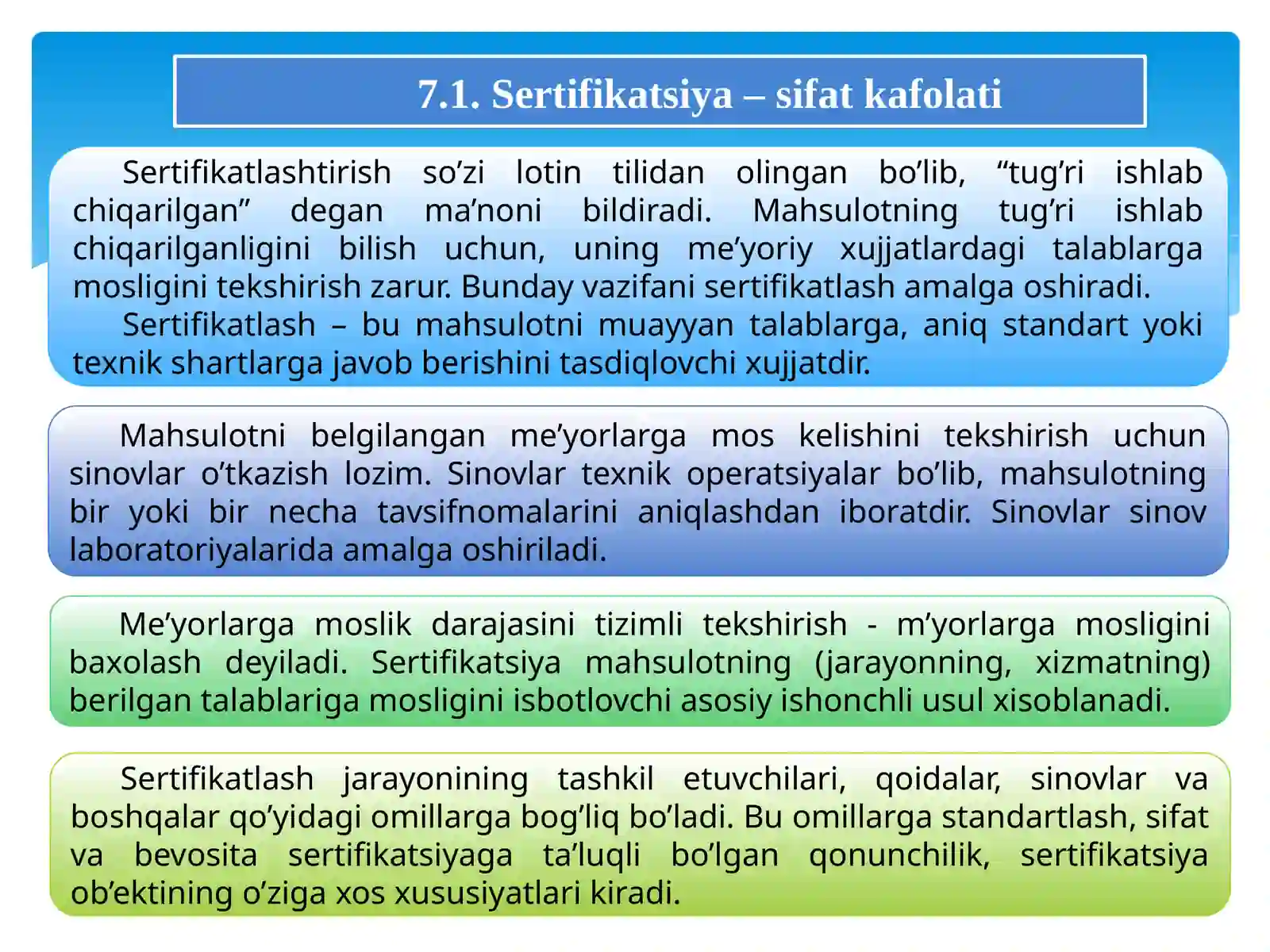 7.1. Sertifikatsiya – sifat kafolati

Sertifikatlashtirish so’zi lotin tilidan olingan bo’lib, “tug’ri ishlab chiqarilgan” degan ma’noni bildiradi. Mahsulotning tug’ri ishlab chiqarilganligini bilish uchun, uning me’yoriy xujjatlardagi talablarga mosligini tekshirish zarur. Bunday vazifani sertifikatlash amalga oshiradi.

Sertifikatlash – bu mahsulotni muayyan talablarga, aniq standart yoki texnik shartlarga javob berishini tasdiqlovchi xujjatdir.

Mahsulotni belgilangan me’yorlarga mos kelishini tekshirish uchun sinovlar o’tkazish lozim. Sinovlar texnik operatsiyalar bo’lib, mahsulotning bir yoki bir necha tavsifnomalarini aniqlashdan iboratdir. Sinovlar sinov laboratoriyalarida amalga oshiriladi.

Me’yorlarga moslik darajasini tizimli tekshirish - m’yorlarga mosligini baxolash deyiladi. Sertifikatsiya mahsulotning (jarayonning, xizmatning) berilgan talablariga mosligini isbotlovchi asosiy ishonchli usul xisoblanadi.

Sertifikatlash jarayonining tashkil etuvchilari, qoidalar, sinovlar va boshqalar qo’yidagi omillarga bog’liq bo’ladi. Bu omillarga standartlash, sifat va bevosita sertifikatsiyaga ta’luqli bo’lgan qonunchilik, sertifikatsiya ob’ektining o’ziga xos xususiyatlari kiradi.